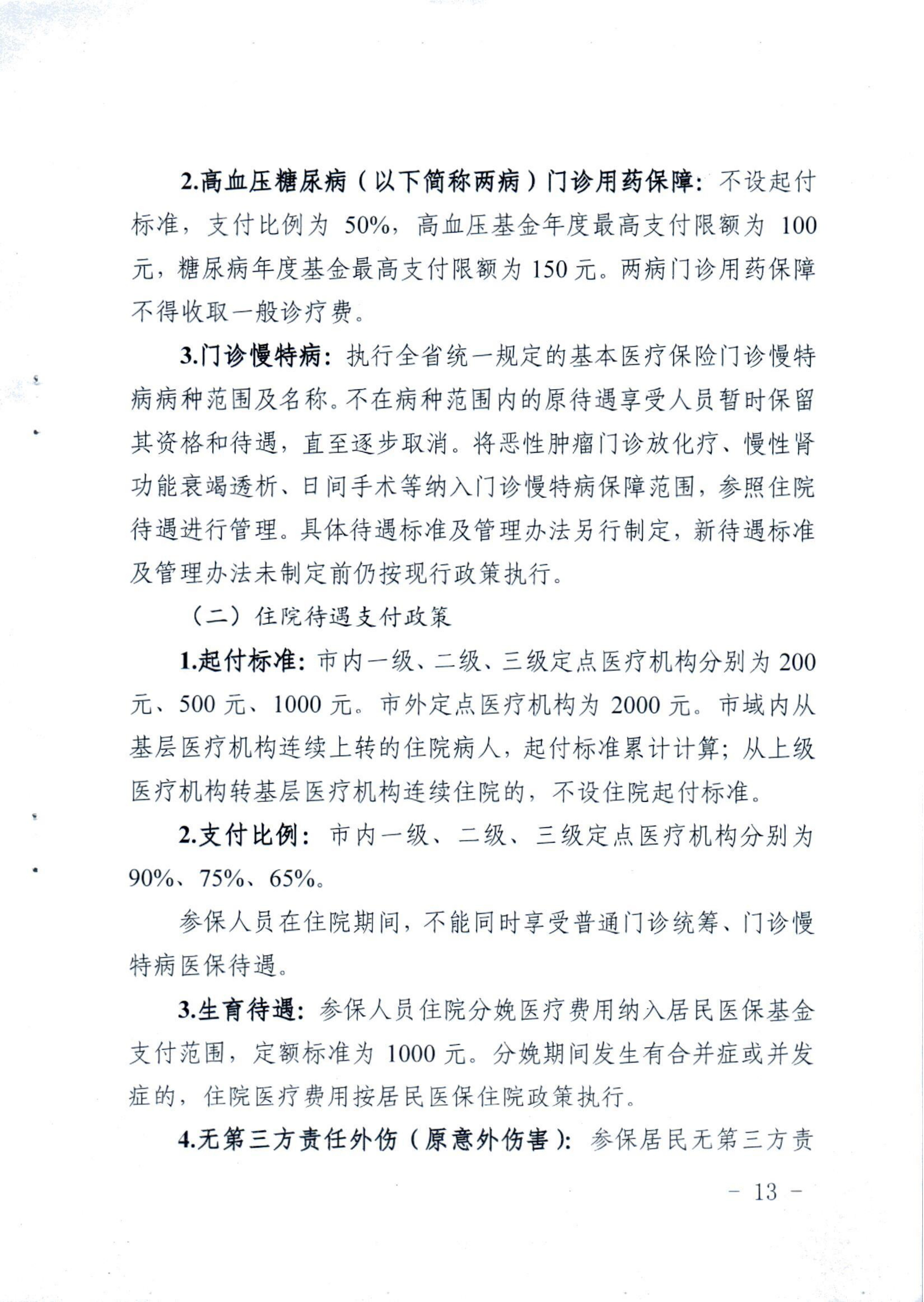 2.高血压糖尿病（以下简称两病）门诊用药保障：不设起付标准，支付比例为 50%，高血压基金年度最高支付限额为 100 元，糖尿病年度基金最高支付限额为 150 元。两病门诊用药保障不得收取一般诊疗费。

3.门诊慢特病：执行全省统一规定的基本医疗保险门诊慢特病病种范围及名称。不在病种范围内的原待遇享受人员暂时保留其资格和待遇，直至逐步取消。将恶性肿瘤门诊放化疗、慢性肾功能衰竭透析、日间手术等纳入门诊慢特病保障范围，参照住院待遇进行管理。具体待遇标准及管理办法另行制定，新待遇标准及管理办法未制定前仍按现行政策执行。

（二）住院待遇支付政策

1.起付标准：市内一级、二级、三级定点医疗机构分别为 200 元、500 元、1000 元。市外定点医疗机构为 2000 元。市域内从基层医疗机构连续上转的住院病人，起付标准累计计算；从上级医疗机构转基层医疗机构连续住院的，不设住院起付标准。

2.支付比例：市内一级、二级、三级定点医疗机构分别为 90%、75%、65%。

参保人员在住院期间，不能同时享受普通门诊统筹、门诊慢特病医保待遇。

3.生育待遇：参保人员住院分娩医疗费用纳入居民医保基金支付范围，定额标准为 1000 元。分娩期间发生有合并症或并发症的，住院医疗费用按居民医保住院政策执行。

4.无第三方责任外伤（原意外伤害）：参保居民无第三方责

- 13 -